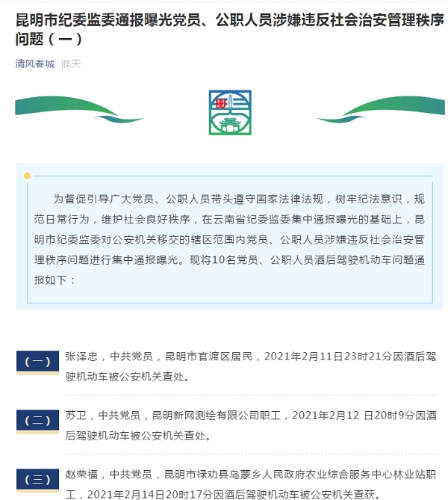 昆明市纪委监委通报曝光党员、公职人员涉嫌违反社会治安管理秩序问题（一）

清风春城 昨天

为督促引导广大党员、公职人员带头遵守国家法律法规，树牢纪法意识，规范日常行为，维护社会良好秩序，在云南省纪委监委集中通报曝光的基础上，昆明市纪委监委对公安机关移交的辖区范围内党员、公职人员涉嫌违反社会治安管理秩序问题进行集中通报曝光。现将10名党员、公职人员酒后驾驶机动车问题通报如下：

（一） 张泽忠，中共党员，昆明市官渡区居民，2021年2月11日23时21分因酒后驾驶机动车被公安机关查处。

（二） 苏卫，中共党员，昆明新网测绘有限公司职工，2021年2月12 日20时9分因酒后驾驶机动车被公安机关查处。

（三） 赵荣福，中共党员，昆明市禄劝县乌蒙乡人民政府农业综合服务中心林业站职工，2021年2月14日20时17分因酒后驾驶机动车被公安机关查获。